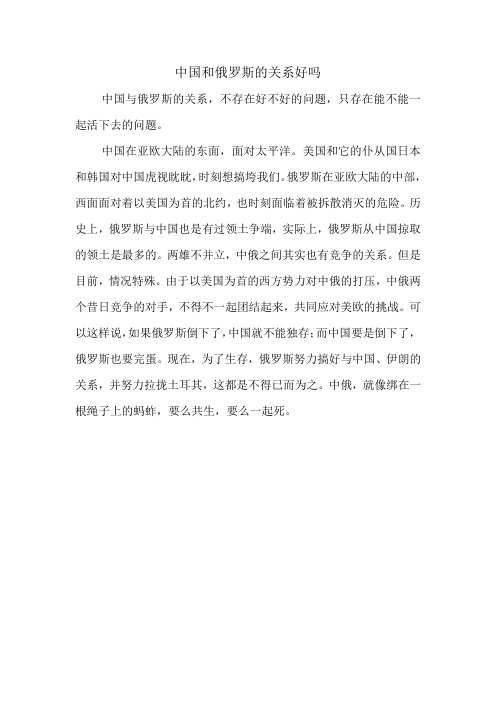 中国和俄罗斯的关系好吗

中国与俄罗斯的关系，不存在好不好的问题，只存在能不能一起活下去的问题。

中国在亚欧大陆的东面，面对太平洋。美国和它的仆从国日本和韩国对中国虎视眈眈，时刻想搞垮我们。俄罗斯在亚欧大陆的中部，西面面对着以美国为首的北约，也时刻面临着被拆散消灭的危险。历史上，俄罗斯与中国也是有过领土争端，实际上，俄罗斯从中国掠取的领土是最多的。两雄不并立，中俄之间其实也有竞争的关系。但是目前，情况特殊。由于以美国为首的西方势力对中俄的打压，中俄两个昔日竞争的对手，不得不一起团结起来，共同应对美欧的挑战。可以这样说，如果俄罗斯倒下了，中国就不能独存；而中国要是倒下了，俄罗斯也要完蛋。现在，为了生存，俄罗斯努力搞好与中国、伊朗的关系，并努力拉拢土耳其，这都是不得已而为之。中俄，就像绑在一根绳子上的蚂蚱，要么共生，要么一起死。